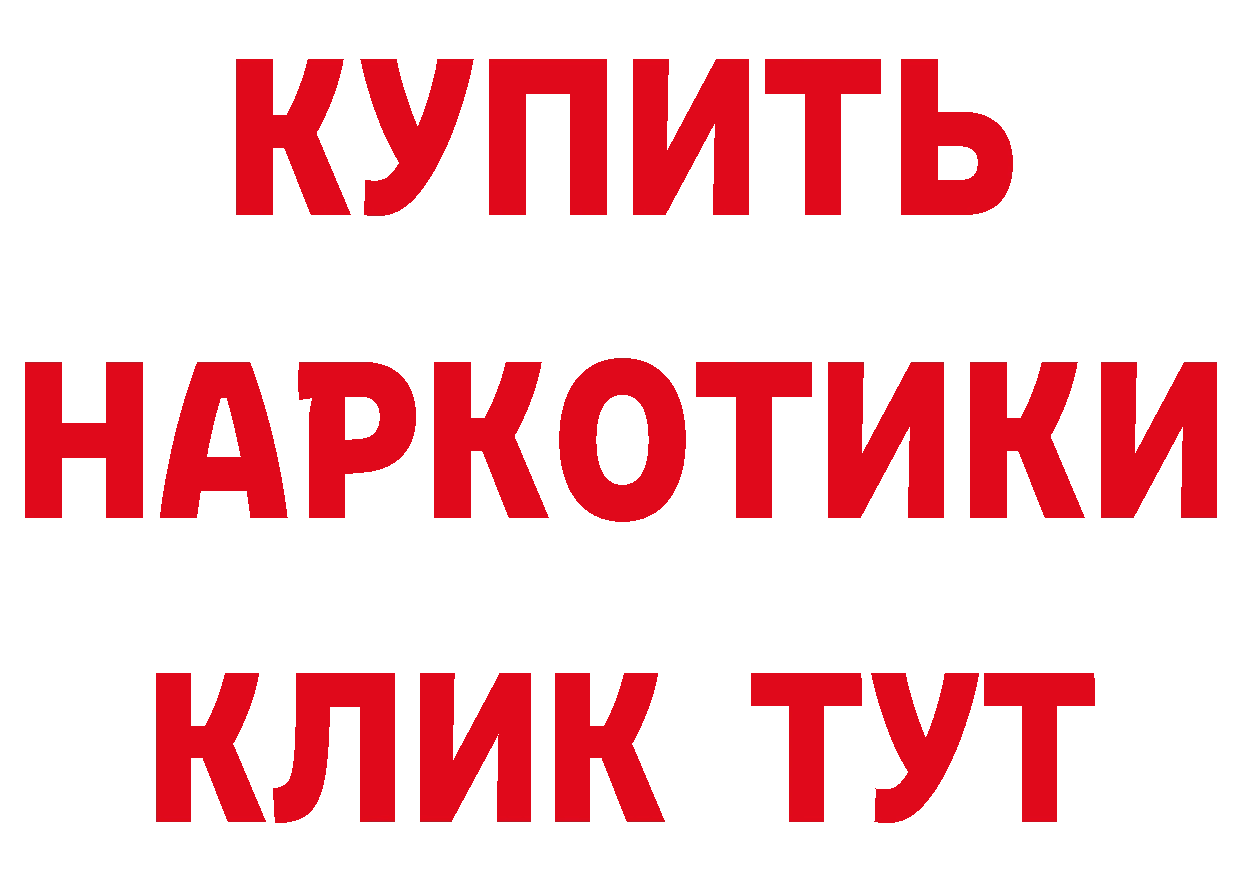 КУПИТЬ
НАРКОТИКИ
КЛИК ТУТ